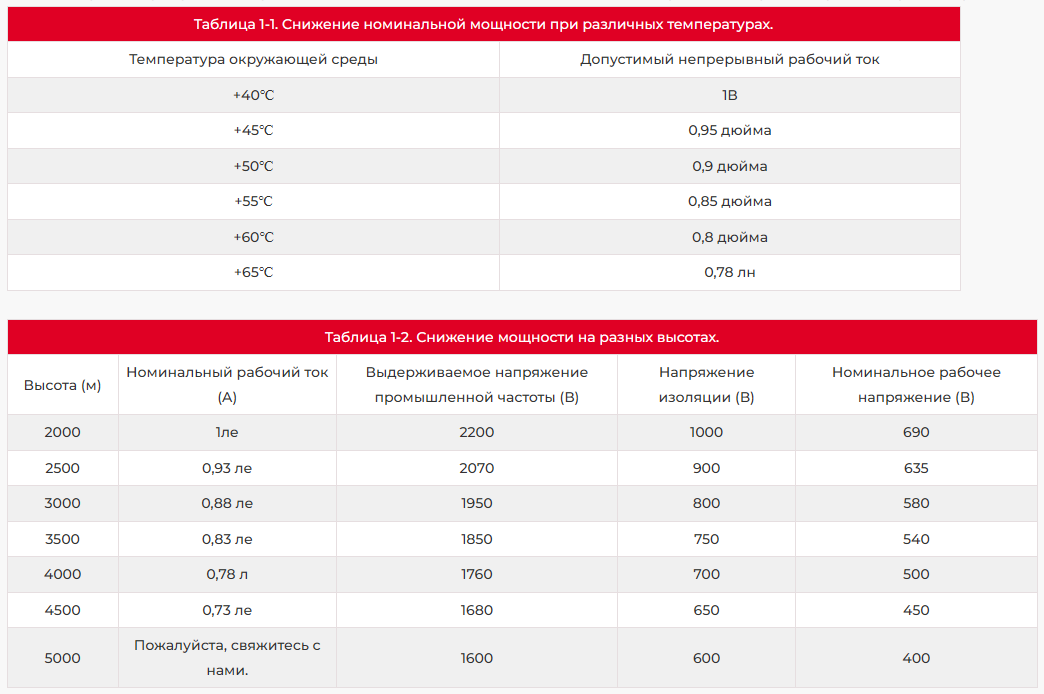 Таблица 1-1. Снижение номинальной мощности при различных температурах.

| Температура окружающей среды | Допустимый непрерывный рабочий ток |
|---|---|
| +40℃ | 1В |
| +45℃ | 0,95 дюйма |
| +50℃ | 0,9 дюйма |
| +55℃ | 0,85 дюйма |
| +60℃ | 0,8 дюйма |
| +65℃ | 0,78 лн |

Таблица 1-2. Снижение мощности на разных высотах.

| Высота (м) | Номинальный рабочий ток (А) | Выдерживаемое напряжение промышленной частоты (В) | Напряжение изоляции (В) | Номинальное рабочее напряжение (В) |
|---|---|---|---|---|
| 2000 | 1ле | 2200 | 1000 | 690 |
| 2500 | 0,93 ле | 2070 | 900 | 635 |
| 3000 | 0,88 ле | 1950 | 800 | 580 |
| 3500 | 0,83 ле | 1850 | 750 | 540 |
| 4000 | 0,78 л | 1760 | 700 | 500 |
| 4500 | 0,73 ле | 1680 | 650 | 450 |
| 5000 | Пожалуйста, свяжитесь с нами. | 1600 | 600 | 400 |